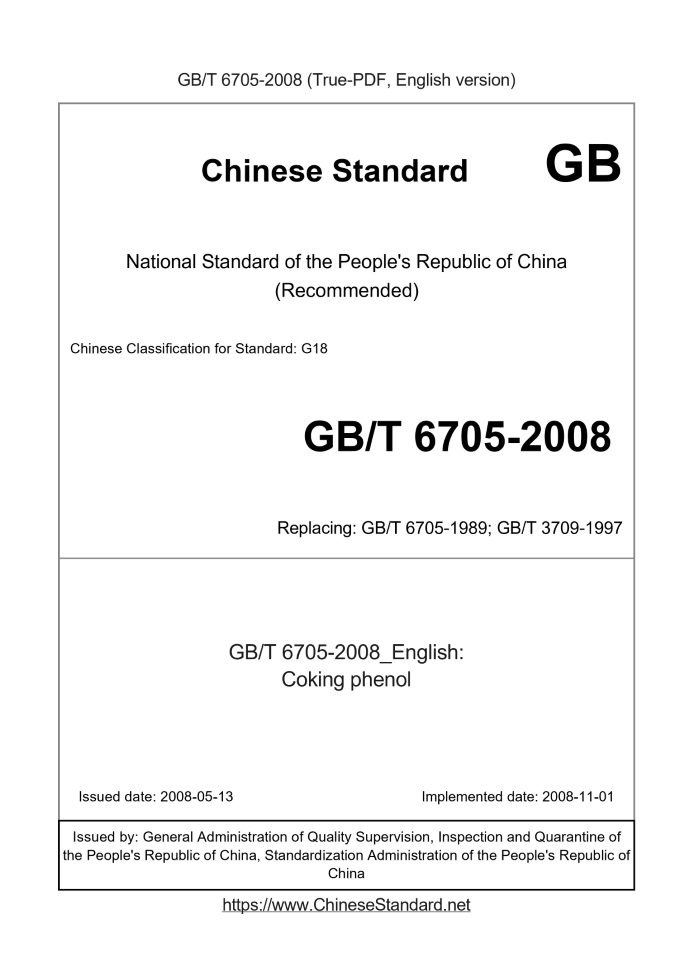 GB/T 6705-2008 (True-PDF, English version)

Chinese Standard GB

National Standard of the People's Republic of China
(Recommended)

Chinese Classification for Standard: G18

GB/T 6705-2008

Replacing: GB/T 6705-1989; GB/T 3709-1997

GB/T 6705-2008_English:
Coking phenol

Issued date: 2008-05-13

Implemented date: 2008-11-01

Issued by: General Administration of Quality Supervision, Inspection and Quarantine of the People's Republic of China, Standardization Administration of the People's Republic of China

https://www.ChineseStandard.net